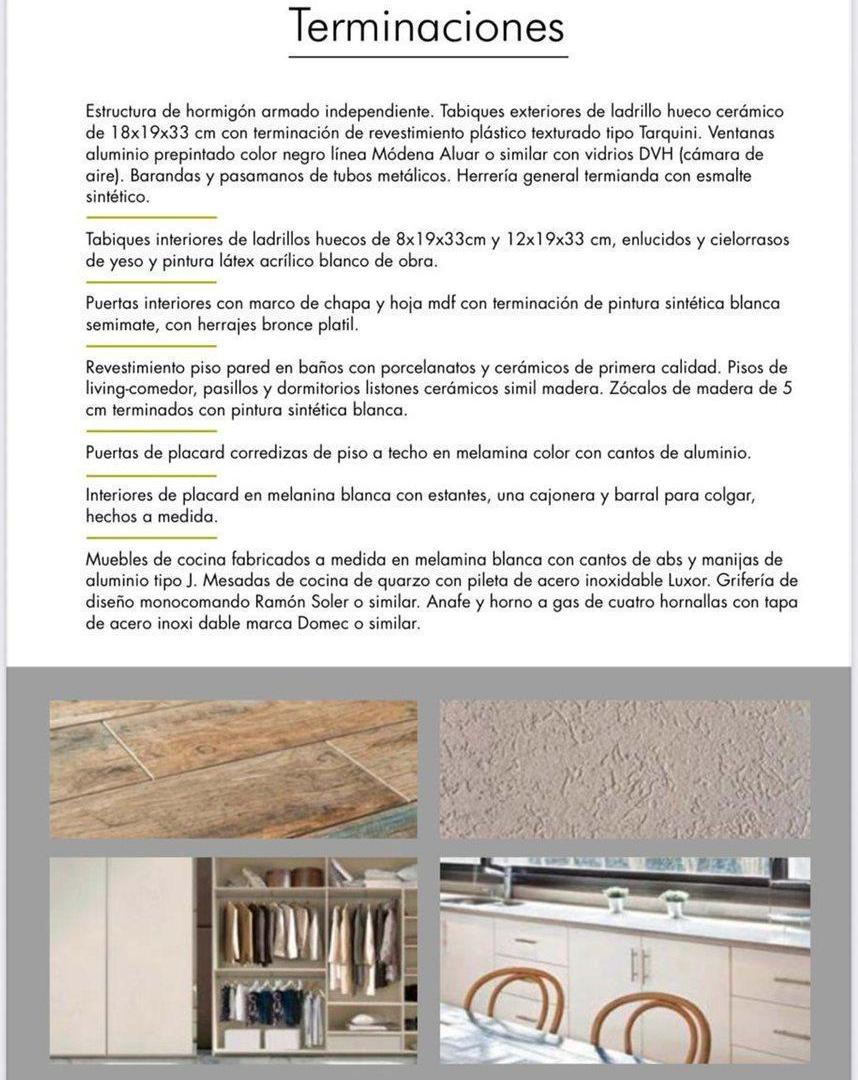 Terminaciones

Estructura de hormigón armado independiente. Tabiques exteriores de ladrillo hueco cerámico de 18x19x33 cm con terminación de revestimiento plástico texturado tipo Tarquini. Ventanas aluminio prepintado color negro línea Módena Aluar o similar con vidrios DVH (cámara de aire). Barandas y pasamanos de tubos metálicos. Herrería general termianda con esmalte sintético.

Tabiques interiores de ladrillos huecos de 8x19x33cm y 12x19x33 cm, enlucidos y cielorrasos de yeso y pintura látex acrílico blanco de obra.

Puertas interiores con marco de chapa y hoja mdf con terminación de pintura sintética blanca semimate, con herrajes bronce platil.

Revestimiento piso pared en baños con porcelanatos y cerámicos de primera calidad. Pisos de living-comedor, pasillos y dormitorios listones cerámicos simil madera. Zócalos de madera de 5 cm terminados con pintura sintética blanca.

Puertas de placard corredizas de piso a techo en melamina color con cantos de aluminio.

Interiores de placard en melanina blanca con estantes, una cajonera y barral para colgar, hechos a medida.

Muebles de cocina fabricados a medida en melamina blanca con cantos de abs y manijas de aluminio tipo J. Mesadas de cocina de quarzo con pileta de acero inoxidable Luxor. Grifería de diseño monocomando Ramón Soler o similar. Anafe y horno a gas de cuatro hornallas con tapa de acero inoxi dable marca Domec o similar.